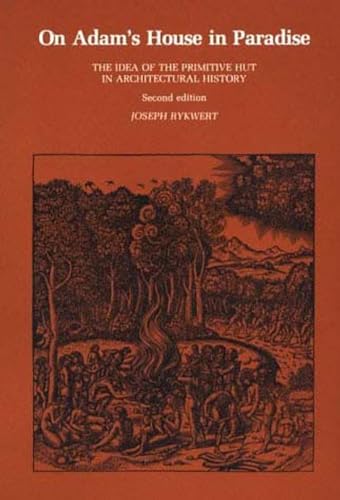 On Adam's House in Paradise

THE IDEA OF THE PRIMITIVE HUT IN ARCHITECTURAL HISTORY

Second edition

JOSEPH RYKWERT